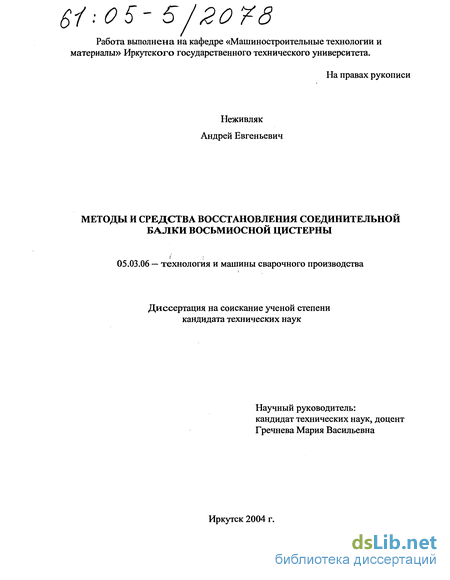 61:05-5/2078

Работа выполнена на кафедре «Машиностроительные технологии и материалы» Иркутского государственного технического университета.

На правах рукописи

Неживляк

Андрей Евгеньевич

МЕТОДЫ И СРЕДСТВА ВОССТАНОВЛЕНИЯ СОЕДИНИТЕЛЬНОЙ БАЛКИ ВОСЬМИОСНОЙ ЦИСТЕРНЫ

05.03.06 – технология и машины сварочного производства

Диссертация на соискание ученой степени кандидата технических наук

Научный руководитель:
кандидат технических наук, доцент
Гречнева Мария Васильевна

Иркутск 2004 г.

dsLib.net
библиотека диссертаций